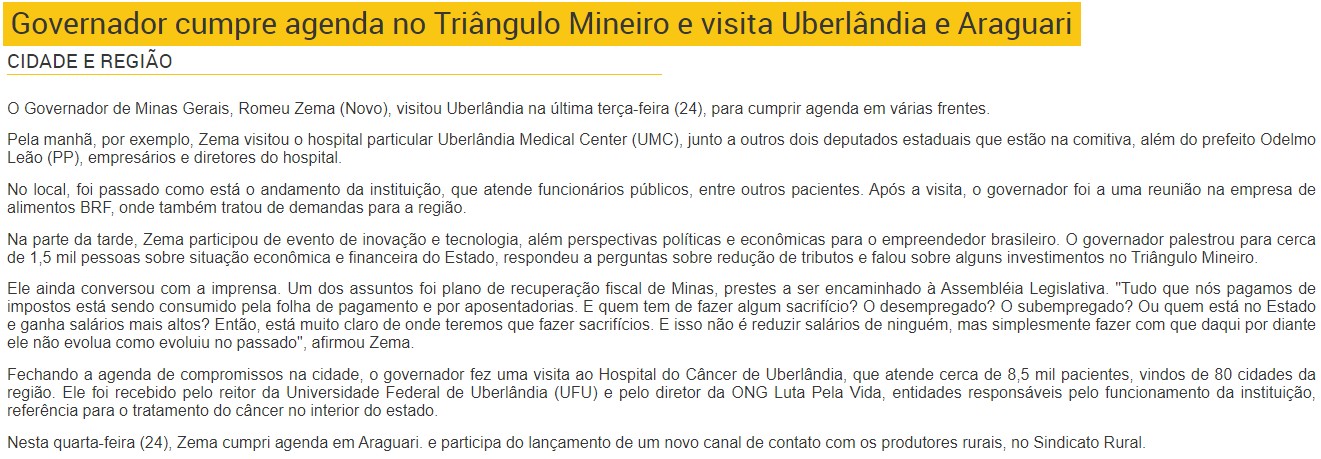 Governador cumpre agenda no Triângulo Mineiro e visita Uberlândia e Araguari

CIDADE E REGIÃO

O Governador de Minas Gerais, Romeu Zema (Novo), visitou Uberlândia na última terça-feira (24), para cumprir agenda em várias frentes.

Pela manhã, por exemplo, Zema visitou o hospital particular Uberlândia Medical Center (UMC), junto a outros dois deputados estaduais que estão na comitiva, além do prefeito Odelmo Leão (PP), empresários e diretores do hospital.

No local, foi passado como está o andamento da instituição, que atende funcionários públicos, entre outros pacientes. Após a visita, o governador foi a uma reunião na empresa de alimentos BRF, onde também tratou de demandas para a região.

Na parte da tarde, Zema participou de evento de inovação e tecnologia, além perspectivas políticas e econômicas para o empreendedor brasileiro. O governador palestrou para cerca de 1,5 mil pessoas sobre situação econômica e financeira do Estado, respondeu a perguntas sobre redução de tributos e falou sobre alguns investimentos no Triângulo Mineiro.

Ele ainda conversou com a imprensa. Um dos assuntos foi plano de recuperação fiscal de Minas, prestes a ser encaminhado à Assembléia Legislativa. "Tudo que nós pagamos de impostos está sendo consumido pela folha de pagamento e por aposentadorias. E quem tem de fazer algum sacrifício? O desempregado? O subempregado? Ou quem está no Estado e ganha salários mais altos? Então, está muito claro de onde teremos que fazer sacrifícios. E isso não é reduzir salários de ninguém, mas simplesmente fazer com que daqui por diante ele não evolua como evoluiu no passado", afirmou Zema.

Fechando a agenda de compromissos na cidade, o governador fez uma visita ao Hospital do Câncer de Uberlândia, que atende cerca de 8,5 mil pacientes, vindos de 80 cidades da região. Ele foi recebido pelo reitor da Universidade Federal de Uberlândia (UFU) e pelo diretor da ONG Luta Pela Vida, entidades responsáveis pelo funcionamento da instituição, referência para o tratamento do câncer no interior do estado.

Nesta quarta-feira (24), Zema cumpri agenda em Araguari. e participa do lançamento de um novo canal de contato com os produtores rurais, no Sindicato Rural.